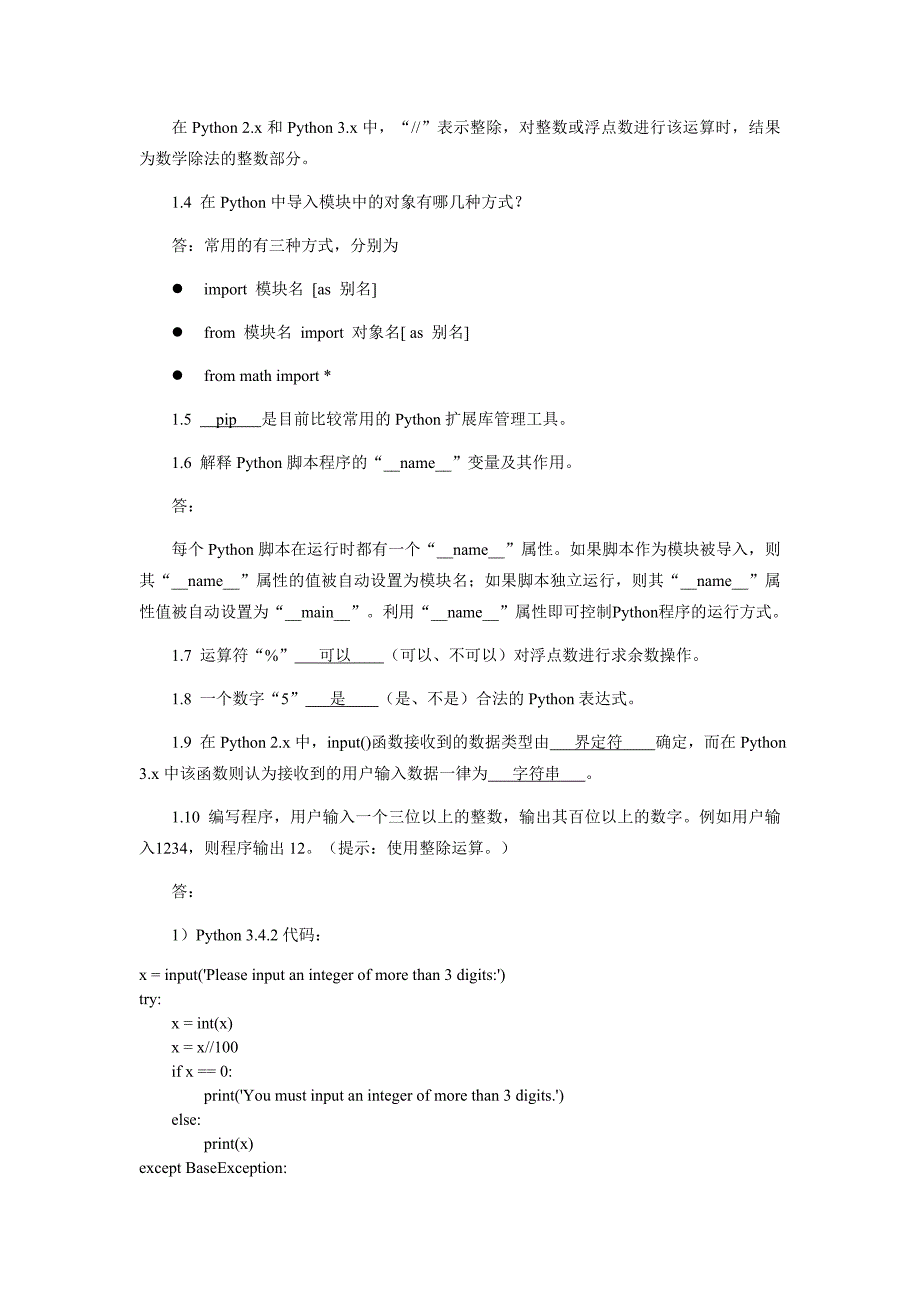 在 Python 2.x 和 Python 3.x 中，“//”表示整除，对整数或浮点数进行该运算时，结果为数学除法的整数部分。

1.4 在 Python 中导入模块中的对象有哪几种方式？

答：常用的有三种方式，分别为

● import 模块名 [as 别名]

● from 模块名 import 对象名[ as 别名]

● from math import *

1.5 __pip___是目前比较常用的 Python 扩展库管理工具。

1.6 解释 Python 脚本程序的“__name__”变量及其作用。

答：

每个 Python 脚本在运行时都有一个“__name__”属性。如果脚本作为模块被导入，则其“__name__”属性的值被自动设置为模块名；如果脚本独立运行，则其“__name__”属性值被自动设置为“__main__”。利用“__name__”属性即可控制Python程序的运行方式。

1.7 运算符“%”___可以____（可以、不可以）对浮点数进行求余数操作。

1.8 一个数字“5”___是____（是、不是）合法的 Python 表达式。

1.9 在 Python 2.x 中，input()函数接收到的数据类型由___界定符____确定，而在 Python 3.x 中该函数则认为接收到的用户输入数据一律为___字符串___。

1.10 编写程序，用户输入一个三位以上的整数，输出其百位以上的数字。例如用户输入1234，则程序输出 12。（提示：使用整除运算。）

答：

1）Python 3.4.2 代码：

x = input('Please input an integer of more than 3 digits:')
try:
    x = int(x)
    x = x//100
    if x == 0:
        print('You must input an integer of more than 3 digits.')
    else:
        print(x)
except BaseException: